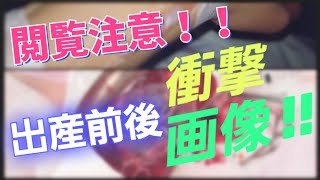 閲覧注意！！

出産前後

衝撃

画像!!